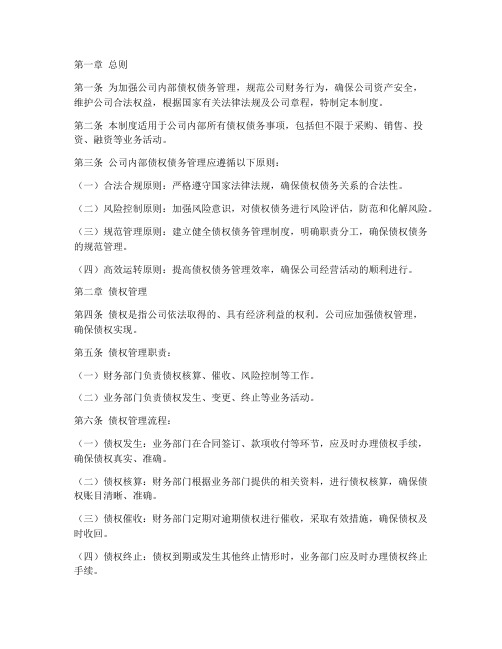 第一章 总则

第一条 为加强公司内部债权债务管理，规范公司财务行为，确保公司资产安全，维护公司合法权益，根据国家有关法律法规及公司章程，特制定本制度。

第二条 本制度适用于公司内部所有债权债务事项，包括但不限于采购、销售、投资、融资等业务活动。

第三条 公司内部债权债务管理应遵循以下原则：

（一）合法合规原则：严格遵守国家法律法规，确保债权债务关系的合法性。

（二）风险控制原则：加强风险意识，对债权债务进行风险评估，防范和化解风险。

（三）规范管理原则：建立健全债权债务管理制度，明确职责分工，确保债权债务的规范管理。

（四）高效运转原则：提高债权债务管理效率，确保公司经营活动的顺利进行。

第二章 债权管理

第四条 债权是指公司依法取得的、具有经济利益的权利。公司应加强债权管理，确保债权实现。

第五条 债权管理职责：

（一）财务部门负责债权核算、催收、风险控制等工作。

（二）业务部门负责债权发生、变更、终止等业务活动。

第六条 债权管理流程：

（一）债权发生：业务部门在合同签订、款项收付等环节，应及时办理债权手续，确保债权真实、准确。

（二）债权核算：财务部门根据业务部门提供的相关资料，进行债权核算，确保债权账目清晰、准确。

（三）债权催收：财务部门定期对逾期债权进行催收，采取有效措施，确保债权及时收回。

（四）债权终止：债权到期或发生其他终止情形时，业务部门应及时办理债权终止手续。